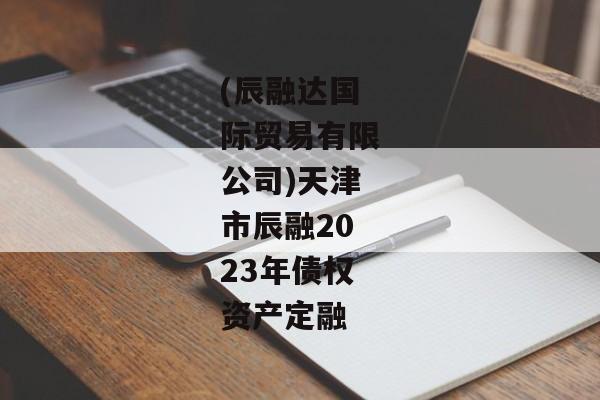 (辰融达国际贸易有限公司)天津市辰融2023年债权资产定融